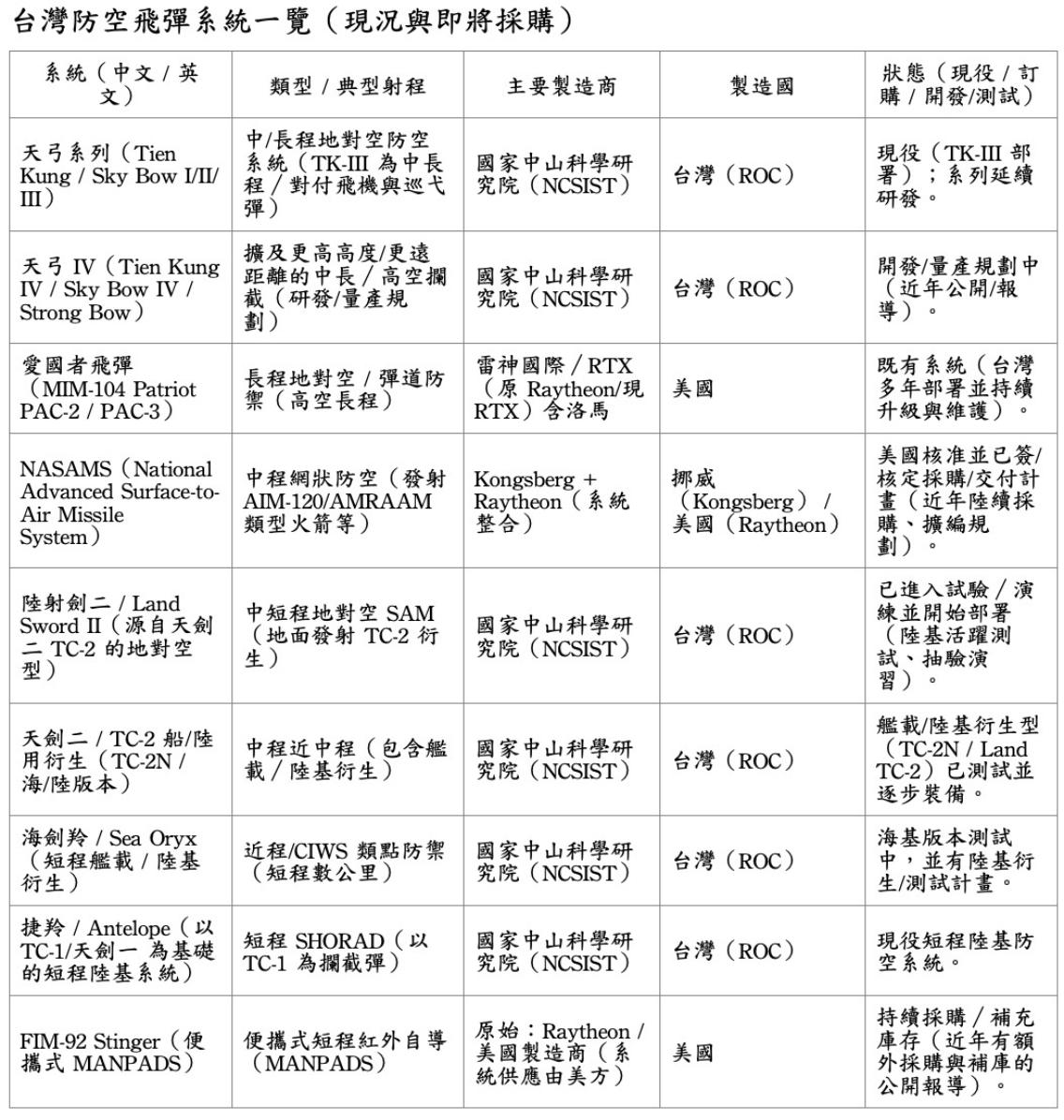 台灣防空飛彈系統一覽（現況與即將採購）

| 系統（中文 / 英文） | 類型 / 典型射程 | 主要製造商 | 製造國 | 狀態（現役 / 訂購 / 開發/測試） |
|---|---|---|---|---|
| 天弓系列（Tien Kung / Sky Bow I/II/III） | 中/長程地對空防空系統（TK-III 為中長程 / 對付飛機與巡弋彈） | 國家中山科學研究院（NCSIST） | 台灣（ROC） | 現役（TK-III 部署）；系列延續研發。 |
| 天弓 IV（Tien Kung IV / Sky Bow IV / Strong Bow） | 擴及更高高度/更遠距離的中長 / 高空攔截（研發/量產規劃） | 國家中山科學研究院（NCSIST） | 台灣（ROC） | 開發/量產規劃中（近年公開/報導）。 |
| 愛國者飛彈（MIM-104 Patriot PAC-2 / PAC-3） | 長程地對空 / 彈道防禦（高空長程） | 雷神國際 / RTX（原 Raytheon/現 RTX）含洛馬 | 美國 | 既有系統（台灣多年部署並持續升級與維護）。 |
| NASAMS（National Advanced Surface-to-Air Missile System） | 中程網狀防空（發射 AIM-120/AMRAAM 類型火箭等） | Kongsberg + Raytheon（系統整合） | 挪威（Kongsberg） / 美國（Raytheon） | 美國核准並已簽/核定採購/交付計畫（近年陸續採購、擴編規劃）。 |
| 陸射劍二 / Land Sword II（源自天劍二 TC-2 的地對空型） | 中短程地對空 SAM（地面發射 TC-2 衍生） | 國家中山科學研究院（NCSIST） | 台灣（ROC） | 已進入試驗 / 演練並開始部署（陸基活躍測試、抽驗演習）。 |
| 天劍二 / TC-2 船/陸用衍生（TC-2N / 海/陸版本） | 中程近中程（包含艦載 / 陸基衍生） | 國家中山科學研究院（NCSIST） | 台灣（ROC） | 艦載/陸基衍生型（TC-2N / Land TC-2）已測試並逐步裝備。 |
| 海劍羚 / Sea Oryx（短程艦載 / 陸基衍生） | 近程/CIWS 類點防禦（短程數公里） | 國家中山科學研究院（NCSIST） | 台灣（ROC） | 海基版本測試中，並有陸基衍生/測試計畫。 |
| 捷羚 / Antelope（以 TC-1/天劍一 為基礎的短程陸基系統） | 短程 SHORAD（以 TC-1 為攔截彈） | 國家中山科學研究院（NCSIST） | 台灣（ROC） | 現役短程陸基防空系統。 |
| FIM-92 Stinger（便攜式 MANPADS） | 便攜式短程紅外自導（MANPADS） | 原始：Raytheon / 美國製造商（系統供應由美方） | 美國 | 持續採購 / 補充庫存（近年有額外採購與補庫的公開報導）。 |